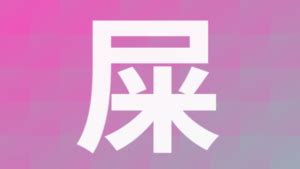 屎